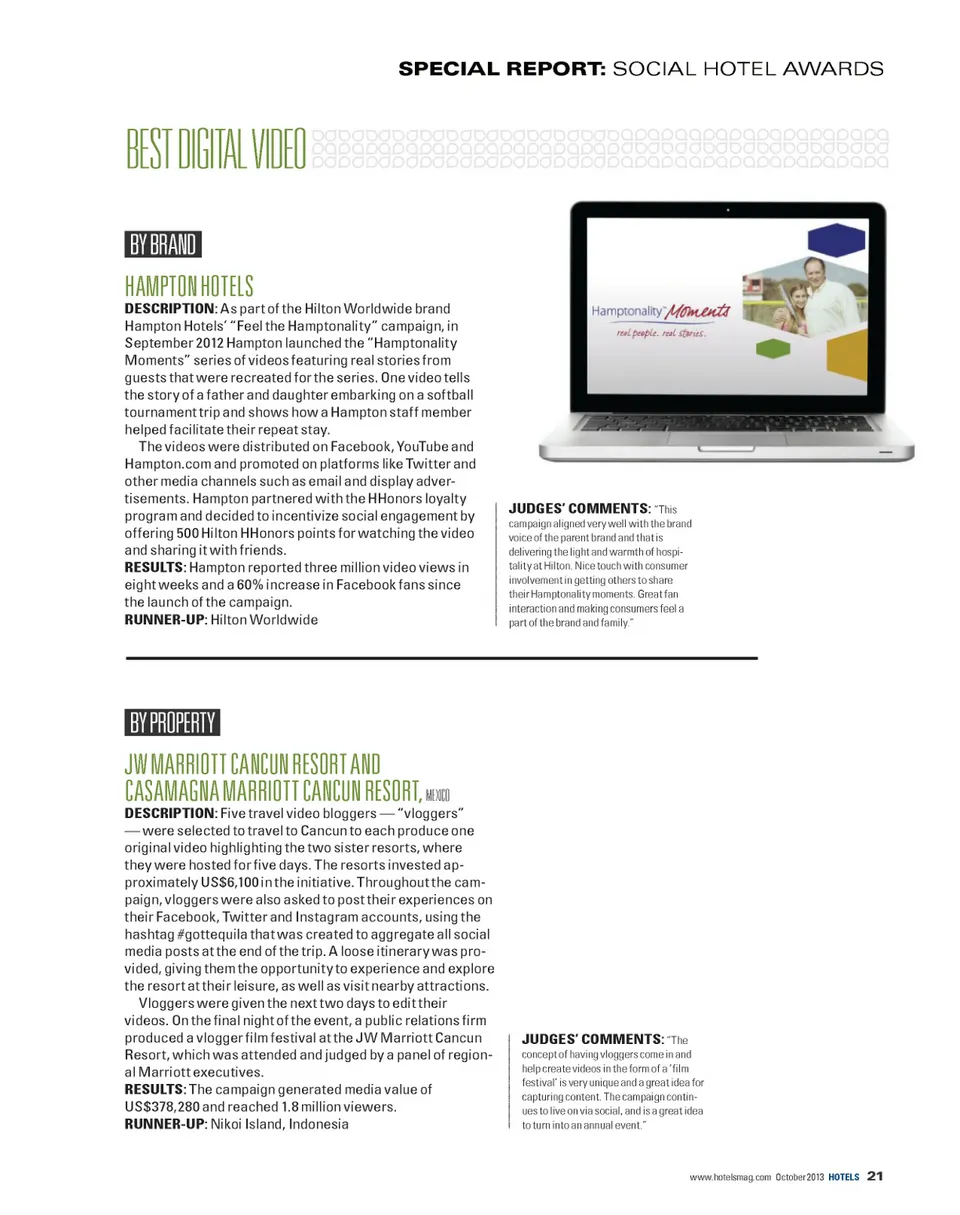 SPECIAL REPORT: SOCIAL HOTEL AWARDS

BEST DIGITAL VIDEO

BY BRAND

HAMPTON HOTELS

DESCRIPTION: As part of the Hilton Worldwide brand Hampton Hotels' "Feel the Hamptonality" campaign, in September 2012 Hampton launched the "Hamptonality Moments" series of videos featuring real stories from guests that were recreated for the series. One video tells the story of a father and daughter embarking on a softball tournament trip and shows how a Hampton staff member helped facilitate their repeat stay.

The videos were distributed on Facebook, YouTube and Hampton.com and promoted on platforms like Twitter and other media channels such as email and display advertisements. Hampton partnered with the HHonors loyalty program and decided to incentivize social engagement by offering 500 Hilton HHonors points for watching the video and sharing it with friends.

RESULTS: Hampton reported three million video views in eight weeks and a 60% increase in Facebook fans since the launch of the campaign.

RUNNER-UP: Hilton Worldwide

Hamptonality Moments
real people. real stories.

JUDGES' COMMENTS: "This campaign aligned very well with the brand voice of the parent brand and that is delivering the light and warmth of hospitality at Hilton. Nice touch with consumer involvement in getting others to share their Hamptonality moments. Great fan interaction and making consumers feel a part of the brand and family."

BY PROPERTY

JW MARRIOTT CANCUN RESORT AND CASAMAGNA MARRIOTT CANCUN RESORT, MEXICO

DESCRIPTION: Five travel video bloggers — "vloggers" — were selected to travel to Cancun to each produce one original video highlighting the two sister resorts, where they were hosted for five days. The resorts invested approximately US$6,100 in the initiative. Throughout the campaign, vloggers were also asked to post their experiences on their Facebook, Twitter and Instagram accounts, using the hashtag #gottequila that was created to aggregate all social media posts at the end of the trip. A loose itinerary was provided, giving them the opportunity to experience and explore the resort at their leisure, as well as visit nearby attractions.

Vloggers were given the next two days to edit their videos. On the final night of the event, a public relations firm produced a vlogger film festival at the JW Marriott Cancun Resort, which was attended and judged by a panel of regional Marriott executives.

RESULTS: The campaign generated media value of US$378,280 and reached 1.8 million viewers.

RUNNER-UP: Nikoi Island, Indonesia

JUDGES' COMMENTS: "The concept of having vloggers come in and help create videos in the form of a 'film festival' is very unique and a great idea for capturing content. The campaign continues to live on via social, and is a great idea to turn into an annual event."

www.hotelsmag.com October 2013 HOTELS 21